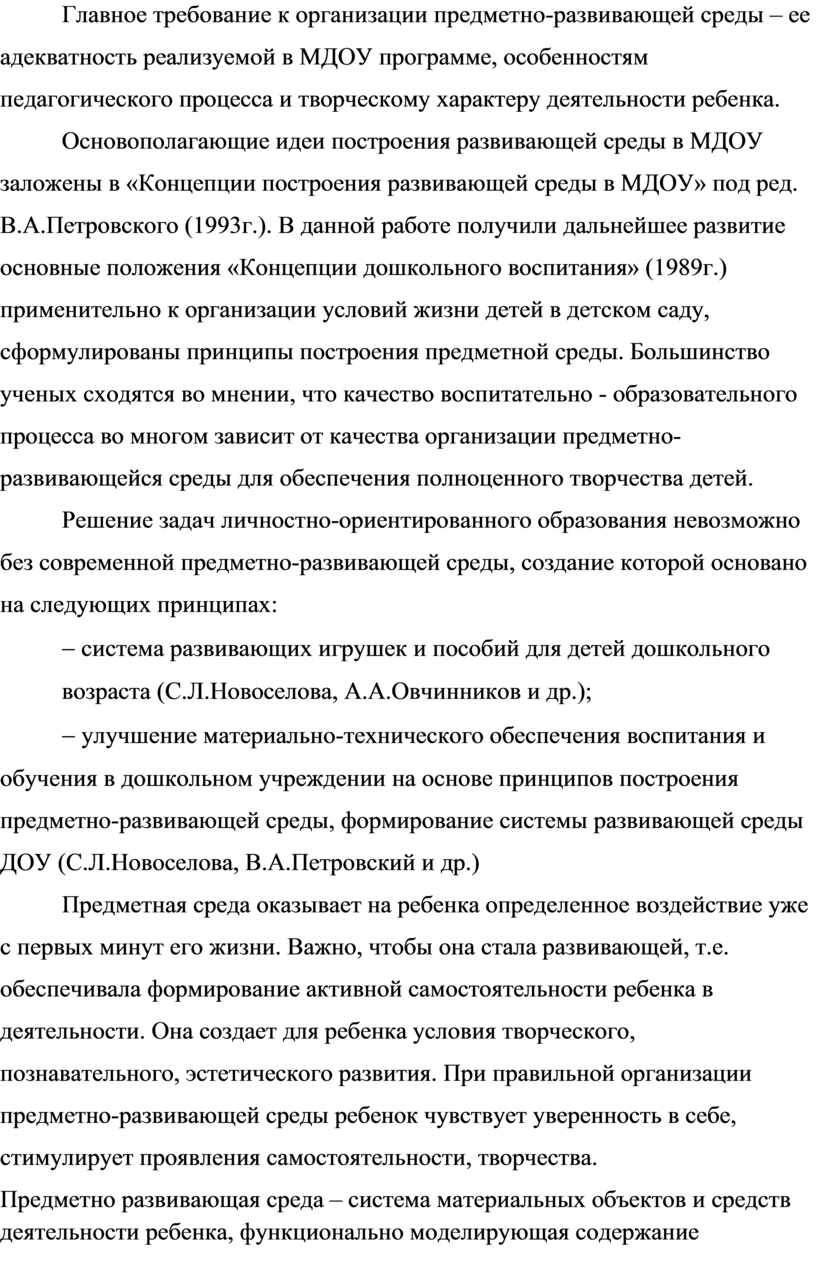 Главное требование к организации предметно-развивающей среды – ее адекватность реализуемой в МДОУ программе, особенностям педагогического процесса и творческому характеру деятельности ребенка.

Основополагающие идеи построения развивающей среды в МДОУ заложены в «Концепции построения развивающей среды в МДОУ» под ред. В.А.Петровского (1993г.). В данной работе получили дальнейшее развитие основные положения «Концепции дошкольного воспитания» (1989г.) применительно к организации условий жизни детей в детском саду, сформулированы принципы построения предметной среды. Большинство ученых сходятся во мнении, что качество воспитательно - образовательного процесса во многом зависит от качества организации предметно-развивающейся среды для обеспечения полноценного творчества детей.

Решение задач личностно-ориентированного образования невозможно без современной предметно-развивающей среды, создание которой основано на следующих принципах:

– система развивающих игрушек и пособий для детей дошкольного возраста (С.Л.Новоселова, А.А.Овчинников и др.);

– улучшение материально-технического обеспечения воспитания и обучения в дошкольном учреждении на основе принципов построения предметно-развивающей среды, формирование системы развивающей среды ДОУ (С.Л.Новоселова, В.А.Петровский и др.)

Предметная среда оказывает на ребенка определенное воздействие уже с первых минут его жизни. Важно, чтобы она стала развивающей, т.е. обеспечивала формирование активной самостоятельности ребенка в деятельности. Она создает для ребенка условия творческого, познавательного, эстетического развития. При правильной организации предметно-развивающей среды ребенок чувствует уверенность в себе, стимулирует проявления самостоятельности, творчества.

Предметно развивающая среда – система материальных объектов и средств деятельности ребенка, функционально моделирующая содержание